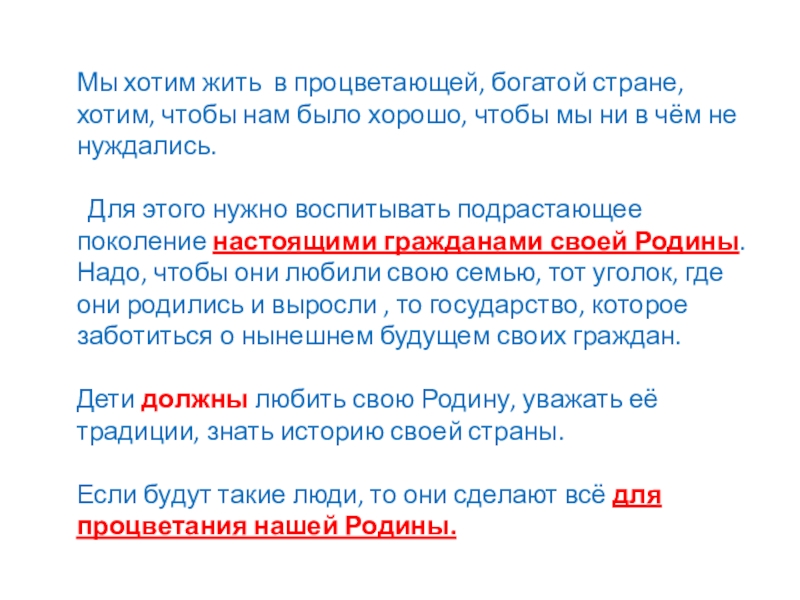 Мы хотим жить в процветающей, богатой стране, хотим, чтобы нам было хорошо, чтобы мы ни в чём не нуждались.

Для этого нужно воспитывать подрастающее поколение настоящими гражданами своей Родины. Надо, чтобы они любили свою семью, тот уголок, где они родились и выросли , то государство, которое заботиться о нынешнем будущем своих граждан.

Дети должны любить свою Родину, уважать её традиции, знать историю своей страны.

Если будут такие люди, то они сделают всё для процветания нашей Родины.